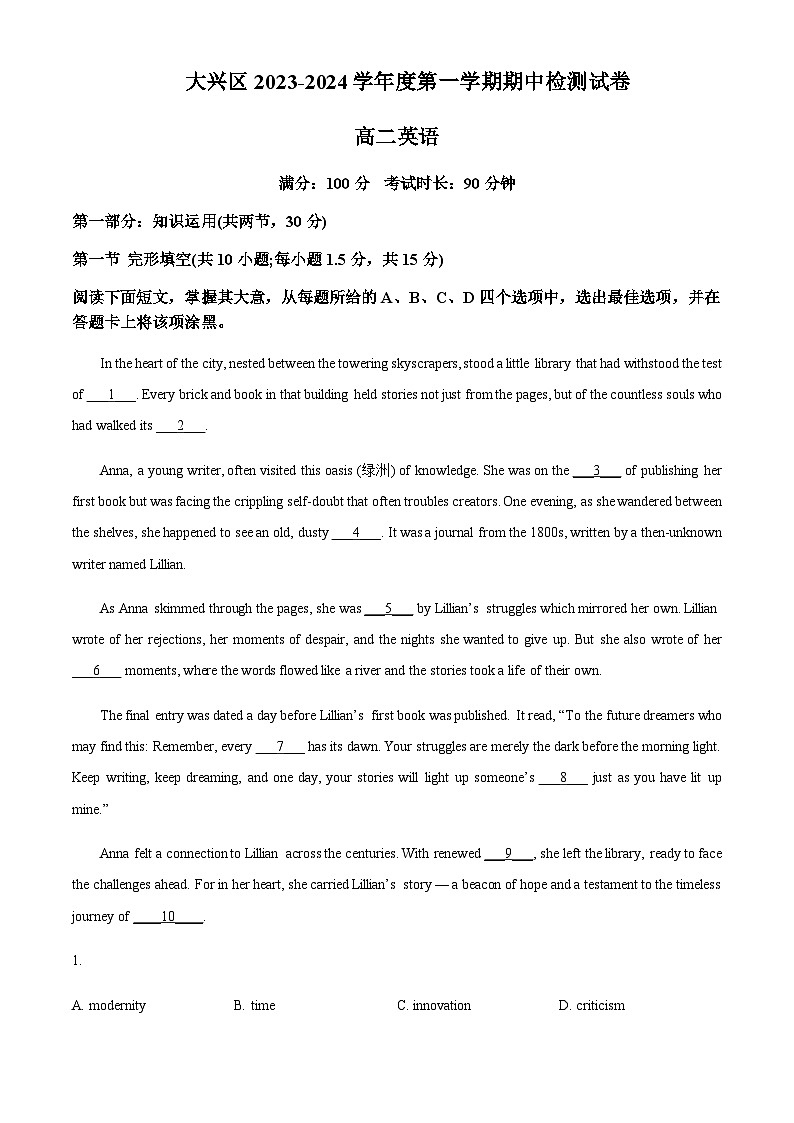 大兴区 2023-2024 学年度第一学期期中检测试卷

高二英语

满分：100 分　考试时长：90 分钟

第一部分：知识运用(共两节，30 分)

第一节 完形填空(共 10 小题;每小题 1.5 分，共 15 分)

阅读下面短文，掌握其大意，从每题所给的 A、B、C、D 四个选项中，选出最佳选项，并在答题卡上将该项涂黑。

In the heart of the city, nested between the towering skyscrapers, stood a little library that had withstood the test of ___1___. Every brick and book in that building held stories not just from the pages, but of the countless souls who had walked its ___2___.

Anna, a young writer, often visited this oasis (绿洲) of knowledge. She was on the ___3___ of publishing her first book but was facing the crippling self-doubt that often troubles creators. One evening, as she wandered between the shelves, she happened to see an old, dusty ___4___. It was a journal from the 1800s, written by a then-unknown writer named Lillian.

As Anna skimmed through the pages, she was ___5___ by Lillian's struggles which mirrored her own. Lillian wrote of her rejections, her moments of despair, and the nights she wanted to give up. But she also wrote of her ___6___ moments, where the words flowed like a river and the stories took a life of their own.

The final entry was dated a day before Lillian's first book was published. It read, "To the future dreamers who may find this: Remember, every ___7___ has its dawn. Your struggles are merely the dark before the morning light. Keep writing, keep dreaming, and one day, your stories will light up someone's ___8___ just as you have lit up mine."

Anna felt a connection to Lillian across the centuries. With renewed ___9___, she left the library, ready to face the challenges ahead. For in her heart, she carried Lillian's story — a beacon of hope and a testament to the timeless journey of ___10___.

1.

A. modernity　　B. time　　C. innovation　　D. criticism